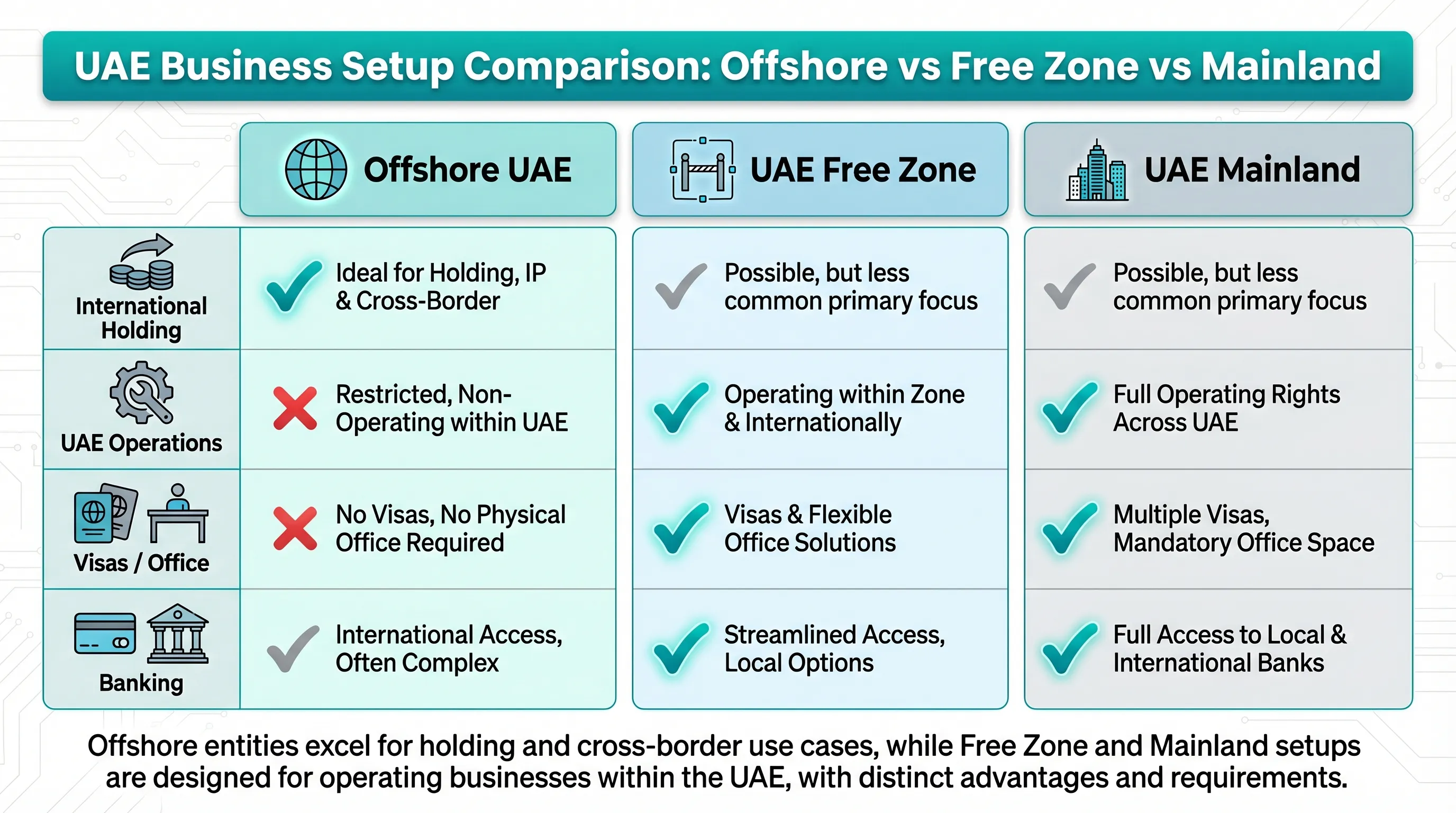 UAE Business Setup Comparison: Offshore vs Free Zone vs Mainland

| | Offshore UAE | UAE Free Zone | UAE Mainland |
|---|---|---|---|
| International Holding | Ideal for Holding, IP & Cross-Border | Possible, but less common primary focus | Possible, but less common primary focus |
| UAE Operations | Restricted, Non-Operating within UAE | Operating within Zone & Internationally | Full Operating Rights Across UAE |
| Visas / Office | No Visas, No Physical Office Required | Visas & Flexible Office Solutions | Multiple Visas, Mandatory Office Space |
| Banking | International Access, Often Complex | Streamlined Access, Local Options | Full Access to Local & International Banks |

Offshore entities excel for holding and cross-border use cases, while Free Zone and Mainland setups are designed for operating businesses within the UAE, with distinct advantages and requirements.